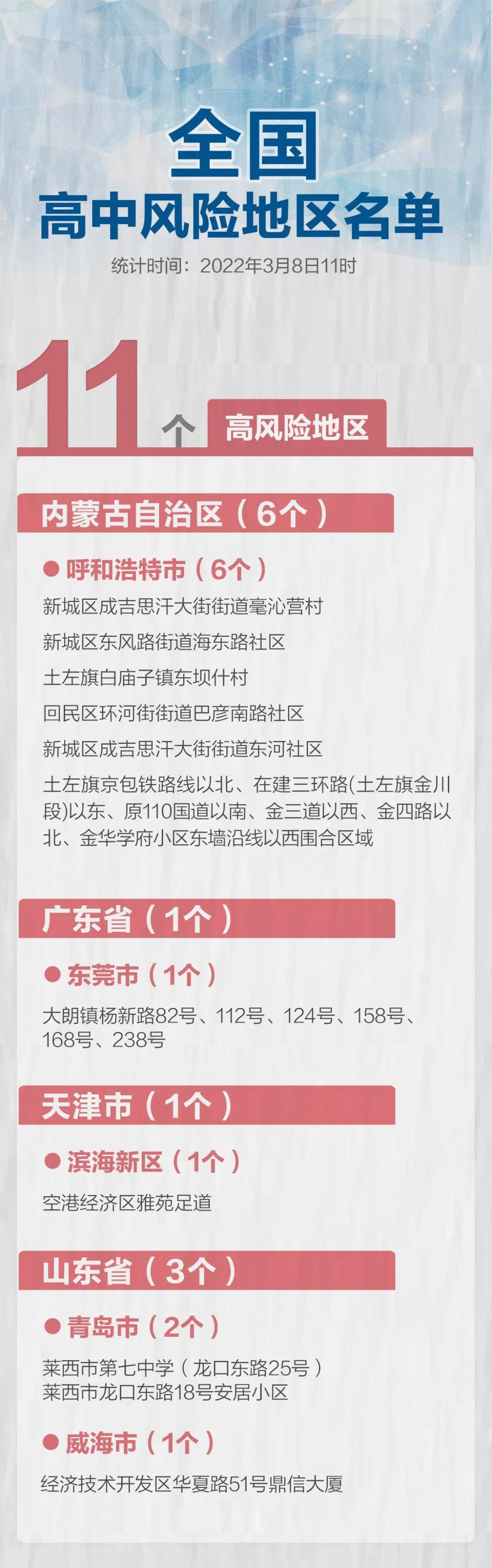 全国
高中风险地区名单

统计时间：2022年3月8日11时

11个 高风险地区

内蒙古自治区（6个）

● 呼和浩特市（6个）

新城区成吉思汗大街街道毫沁营村

新城区东风路街道海东路社区

土左旗白庙子镇东坝什村

回民区环河街街道巴彦南路社区

新城区成吉思汗大街街道东河社区

土左旗京包铁路线以北、在建三环路(土左旗金川段)以东、原110国道以南、金三道以西、金四路以北、金华学府小区东墙沿线以西围合区域

广东省（1个）

● 东莞市（1个）

大朗镇杨新路82号、112号、124号、158号、168号、238号

天津市（1个）

● 滨海新区（1个）

空港经济区雅苑足道

山东省（3个）

● 青岛市（2个）

莱西市第七中学（龙口东路25号）
莱西市龙口东路18号安居小区

● 威海市（1个）

经济技术开发区华夏路51号鼎信大厦